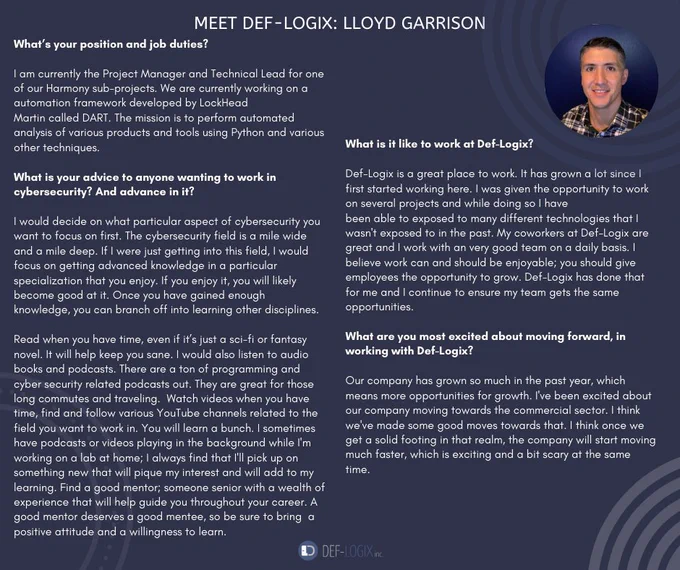 MEET DEF-LOGIX: LLOYD GARRISON

What's your position and job duties?

I am currently the Project Manager and Technical Lead for one of our Harmony sub-projects. We are currently working on a automation framework developed by LockHead Martin called DART. The mission is to perform automated analysis of various products and tools using Python and various other techniques.

What is your advice to anyone wanting to work in cybersecurity? And advance in it?

I would decide on what particular aspect of cybersecurity you want to focus on first. The cybersecurity field is a mile wide and a mile deep. If I were just getting into this field, I would focus on getting advanced knowledge in a particular specialization that you enjoy. If you enjoy it, you will likely become good at it. Once you have gained enough knowledge, you can branch off into learning other disciplines.

Read when you have time, even if it's just a sci-fi or fantasy novel. It will help keep you sane. I would also listen to audio books and podcasts. There are a ton of programming and cyber security related podcasts out. They are great for those long commutes and traveling. Watch videos when you have time, find and follow various YouTube channels related to the field you want to work in. You will learn a bunch. I sometimes have podcasts or videos playing in the background while I'm working on a lab at home; I always find that I'll pick up on something new that will pique my interest and will add to my learning. Find a good mentor; someone senior with a wealth of experience that will help guide you throughout your career. A good mentor deserves a good mentee, so be sure to bring a positive attitude and a willingness to learn.

What is it like to work at Def-Logix?

Def-Logix is a great place to work. It has grown a lot since I first started working here. I was given the opportunity to work on several projects and while doing so I have been able to exposed to many different technologies that I wasn't exposed to in the past. My coworkers at Def-Logix are great and I work with an very good team on a daily basis. I believe work can and should be enjoyable; you should give employees the opportunity to grow. Def-Logix has done that for me and I continue to ensure my team gets the same opportunities.

What are you most excited about moving forward, in working with Def-Logix?

Our company has grown so much in the past year, which means more opportunities for growth. I've been excited about our company moving towards the commercial sector. I think we've made some good moves towards that. I think once we get a solid footing in that realm, the company will start moving much faster, which is exciting and a bit scary at the same time.

DEF-LOGIX inc.